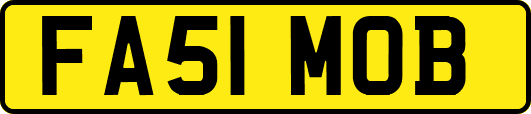 FA51 MOB